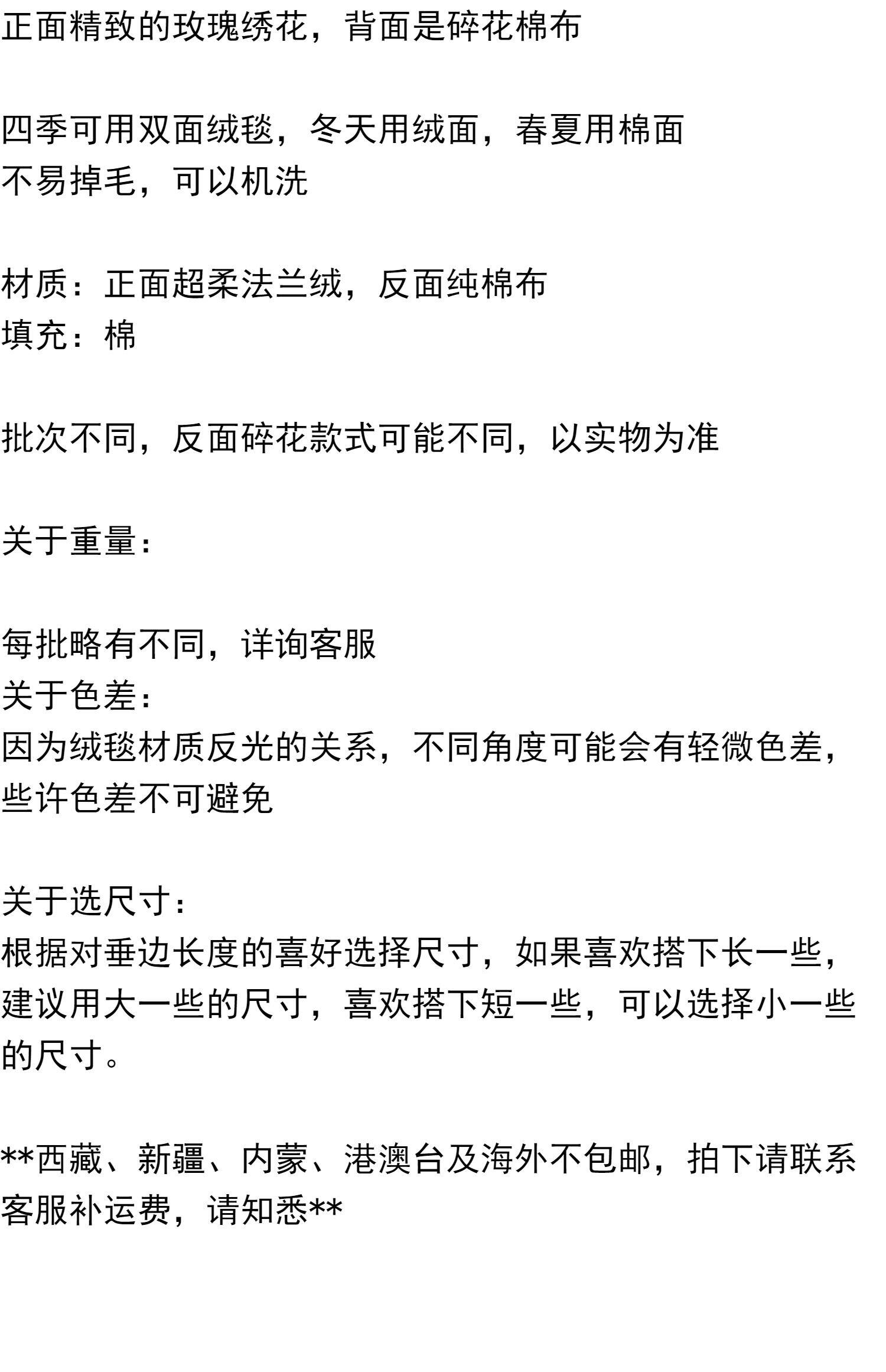 正面精致的玫瑰绣花，背面是碎花棉布

四季可用双面绒毯，冬天用绒面，春夏用棉面
不易掉毛，可以机洗

材质：正面超柔法兰绒，反面纯棉布
填充：棉

批次不同，反面碎花款式可能不同，以实物为准

关于重量：

每批略有不同，详询客服
关于色差：
因为绒毯材质反光的关系，不同角度可能会有轻微色差，些许色差不可避免

关于选尺寸：
根据对垂边长度的喜好选择尺寸，如果喜欢搭下长一些，建议用大一些的尺寸，喜欢搭下短一些，可以选择小一些的尺寸。

**西藏、新疆、内蒙、港澳台及海外不包邮，拍下请联系客服补运费，请知悉**